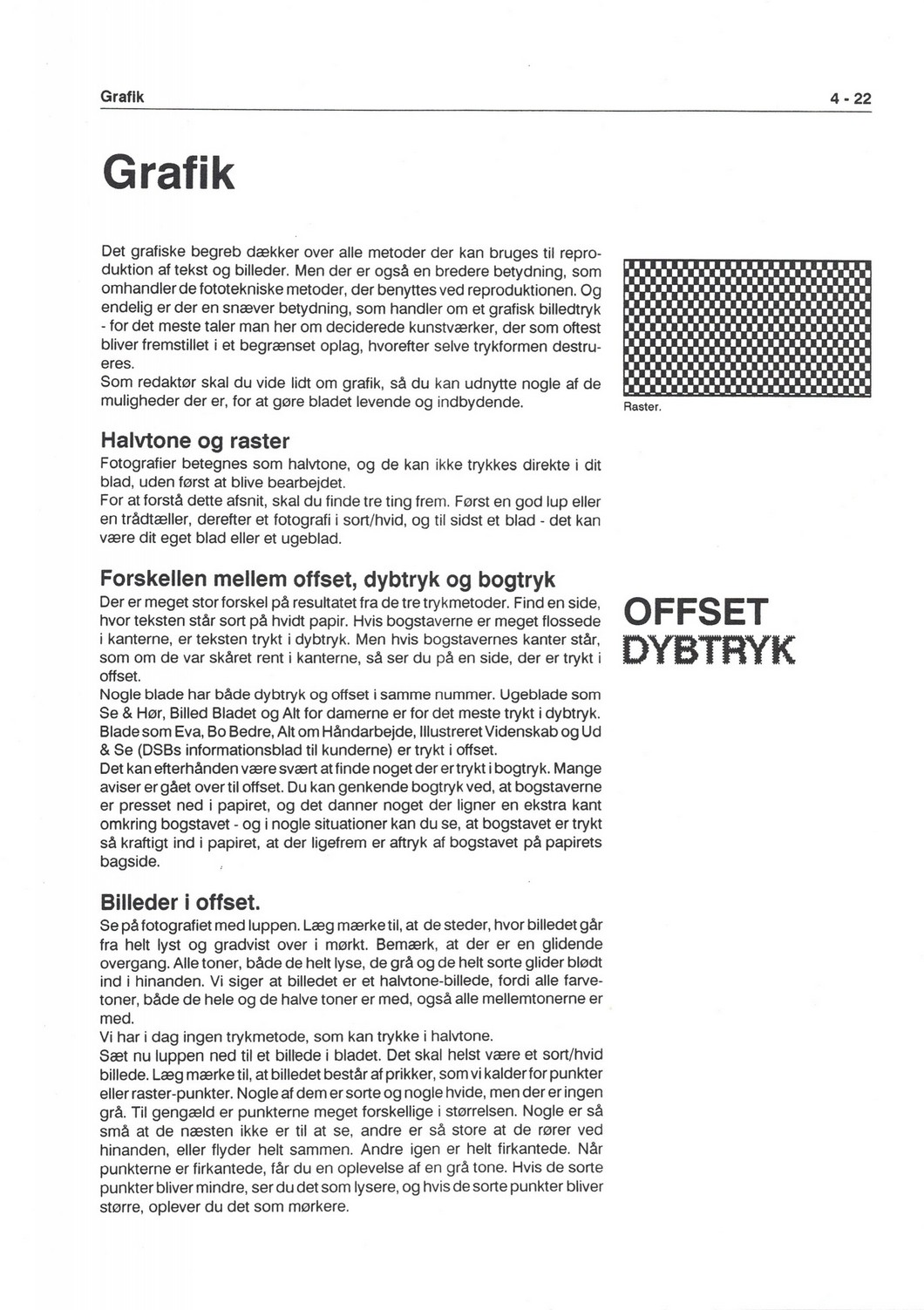 Grafik

4 - 22

Grafik

Det grafiske begreb dækker over alle metoder der kan bruges til reproduktion af tekst og billeder. Men der er også en bredere betydning, som omhandler de fototekniske metoder, der benyttes ved reproduktionen. Og endelig er der en snæver betydning, som handler om et grafisk billedtryk - for det meste taler man her om deciderede kunstværker, der som oftest bliver fremstillet i et begrænset oplag, hvorefter selve trykformen destrueres.
Som redaktør skal du vide lidt om grafik, så du kan udnytte nogle af de muligheder der er, for at gøre bladet levende og indbydende.

Raster.

Halvtone og raster
Fotografier betegnes som halvtone, og de kan ikke trykkes direkte i dit blad, uden først at blive bearbejdet.
For at forstå dette afsnit, skal du finde tre ting frem. Først en god lup eller en trådtæller, derefter et fotografi i sort/hvid, og til sidst et blad - det kan være dit eget blad eller et ugeblad.

Forskellen mellem offset, dybtryk og bogtryk
Der er meget stor forskel på resultatet fra de tre trykmetoder. Find en side, hvor teksten står sort på hvidt papir. Hvis bogstaverne er meget flossede i kanterne, er teksten trykt i dybtryk. Men hvis bogstavernes kanter står, som om de var skåret rent i kanterne, så ser du på en side, der er trykt i offset.
Nogle blade har både dybtryk og offset i samme nummer. Ugeblade som Se & Hør, Billed Bladet og Alt for damerne er for det meste trykt i dybtryk. Blade som Eva, Bo Bedre, Alt om Håndarbejde, Illustreret Videnskab og Ud & Se (DSBs informationsblad til kunderne) er trykt i offset.
Det kan efterhånden være svært at finde noget der er trykt i bogtryk. Mange aviser er gået over til offset. Du kan genkende bogtryk ved, at bogstaverne er presset ned i papiret, og det danner noget der ligner en ekstra kant omkring bogstavet - og i nogle situationer kan du se, at bogstavet er trykt så kraftigt ind i papiret, at der ligefrem er aftryk af bogstavet på papirets bagside.

OFFSET
DYBTRYK

Billeder i offset.
Se på fotografiet med luppen. Læg mærke til, at de steder, hvor billedet går fra helt lyst og gradvist over i mørkt. Bemærk, at der er en glidende overgang. Alle toner, både de helt lyse, de grå og de helt sorte glider blødt ind i hinanden. Vi siger at billedet er et halvtone-billede, fordi alle farvetoner, både de hele og de halve toner er med, også alle mellemtonerne er med.
Vi har i dag ingen trykmetode, som kan trykke i halvtone.
Sæt nu luppen ned til et billede i bladet. Det skal helst være et sort/hvid billede. Læg mærke til, at billedet består af prikker, som vi kalder for punkter eller raster-punkter. Nogle af dem er sorte og nogle hvide, men der er ingen grå. Til gengæld er punkterne meget forskellige i størrelsen. Nogle er så små at de næsten ikke er til at se, andre er så store at de rører ved hinanden, eller flyder helt sammen. Andre igen er helt firkantede. Når punkterne er firkantede, får du en oplevelse af en grå tone. Hvis de sorte punkter bliver mindre, ser du det som lysere, og hvis de sorte punkter bliver større, oplever du det som mørkere.